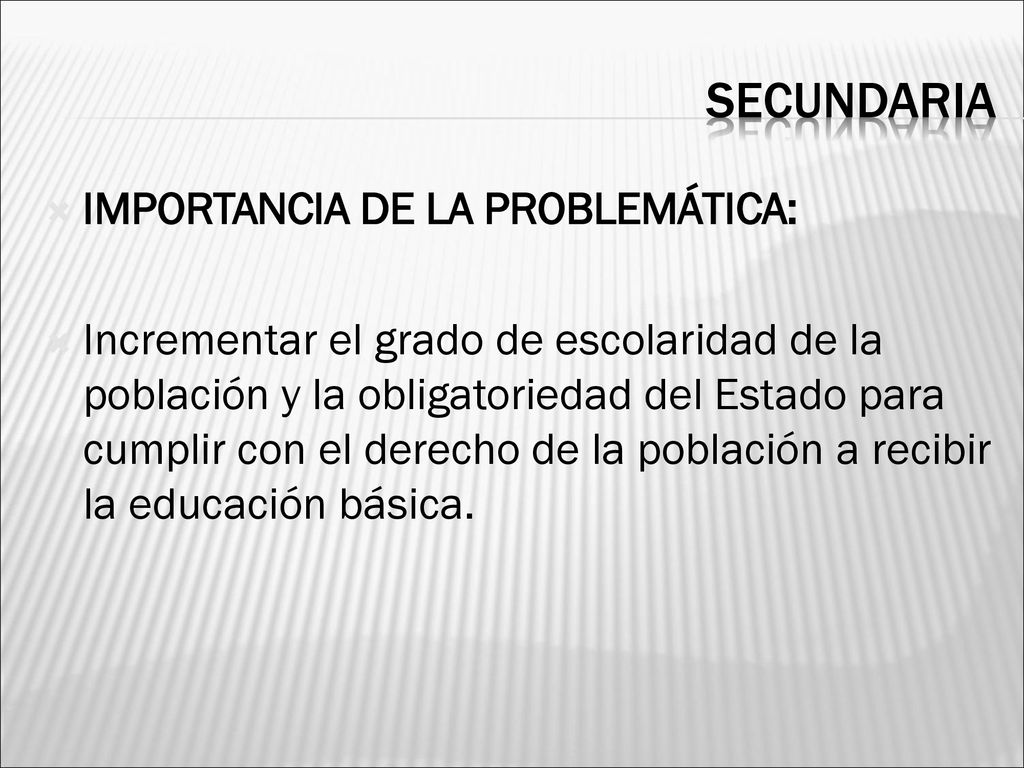 SECUNDARIA

IMPORTANCIA DE LA PROBLEMÁTICA:

Incrementar el grado de escolaridad de la población y la obligatoriedad del Estado para cumplir con el derecho de la población a recibir la educación básica.